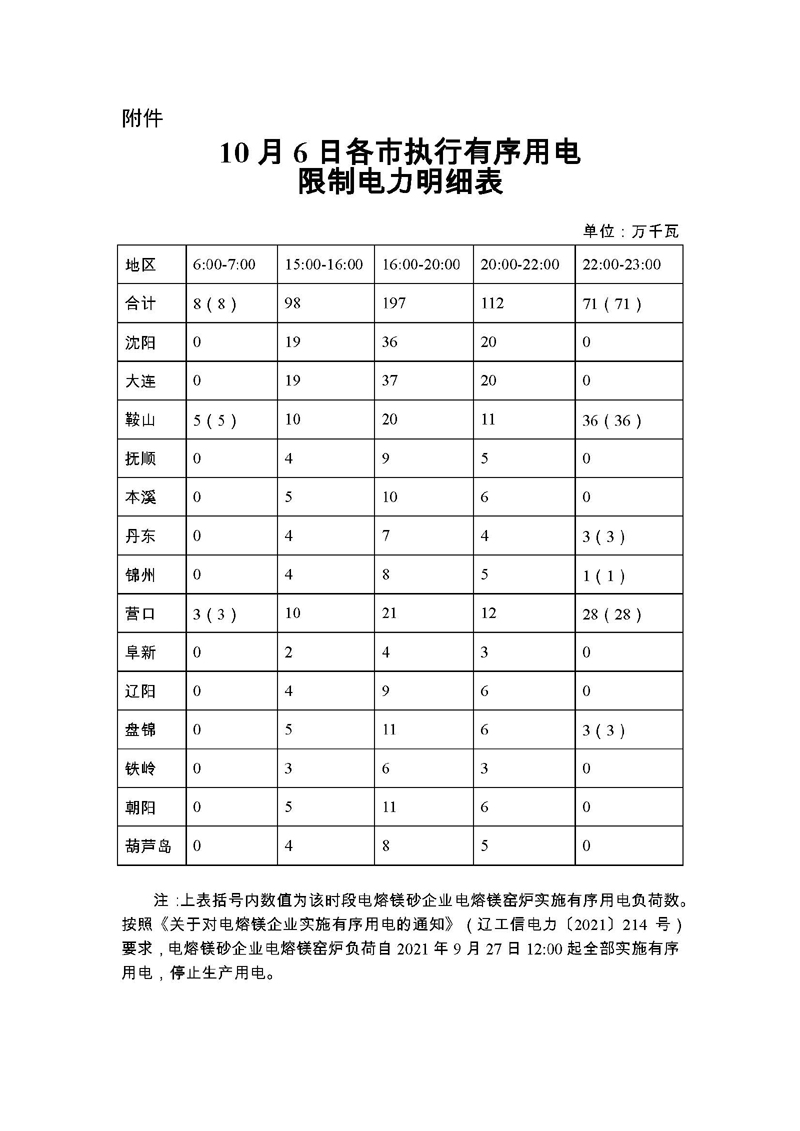 附件

10 月 6 日各市执行有序用电
限制电力明细表

单位：万千瓦

| 地区 | 6:00-7:00 | 15:00-16:00 | 16:00-20:00 | 20:00-22:00 | 22:00-23:00 |
|---|---|---|---|---|---|
| 合计 | 8（8） | 98 | 197 | 112 | 71（71） |
| 沈阳 | 0 | 19 | 36 | 20 | 0 |
| 大连 | 0 | 19 | 37 | 20 | 0 |
| 鞍山 | 5（5） | 10 | 20 | 11 | 36（36） |
| 抚顺 | 0 | 4 | 9 | 5 | 0 |
| 本溪 | 0 | 5 | 10 | 6 | 0 |
| 丹东 | 0 | 4 | 7 | 4 | 3（3） |
| 锦州 | 0 | 4 | 8 | 5 | 1（1） |
| 营口 | 3（3） | 10 | 21 | 12 | 28（28） |
| 阜新 | 0 | 2 | 4 | 3 | 0 |
| 辽阳 | 0 | 4 | 9 | 6 | 0 |
| 盘锦 | 0 | 5 | 11 | 6 | 3（3） |
| 铁岭 | 0 | 3 | 6 | 3 | 0 |
| 朝阳 | 0 | 5 | 11 | 6 | 0 |
| 葫芦岛 | 0 | 4 | 8 | 5 | 0 |

注：上表括号内数值为该时段电熔镁砂企业电熔镁窑炉实施有序用电负荷数。按照《关于对电熔镁企业实施有序用电的通知》（辽工信电力〔2021〕214 号）要求，电熔镁砂企业电熔镁窑炉负荷自 2021 年 9 月 27 日 12:00 起全部实施有序用电，停止生产用电。